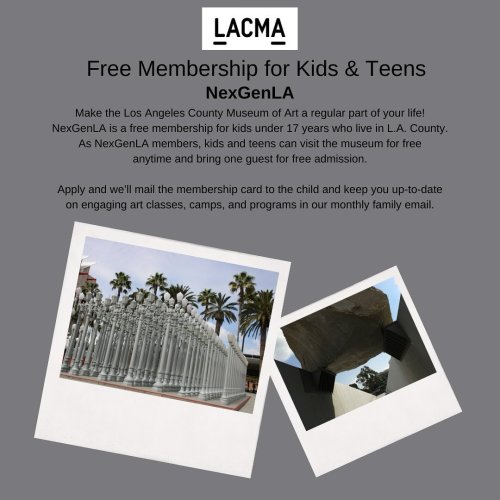 LACMA

Free Membership for Kids & Teens

NexGenLA

Make the Los Angeles County Museum of Art a regular part of your life! NexGenLA is a free membership for kids under 17 years who live in L.A. County. As NexGenLA members, kids and teens can visit the museum for free anytime and bring one guest for free admission.

Apply and we'll mail the membership card to the child and keep you up-to-date on engaging art classes, camps, and programs in our monthly family email.